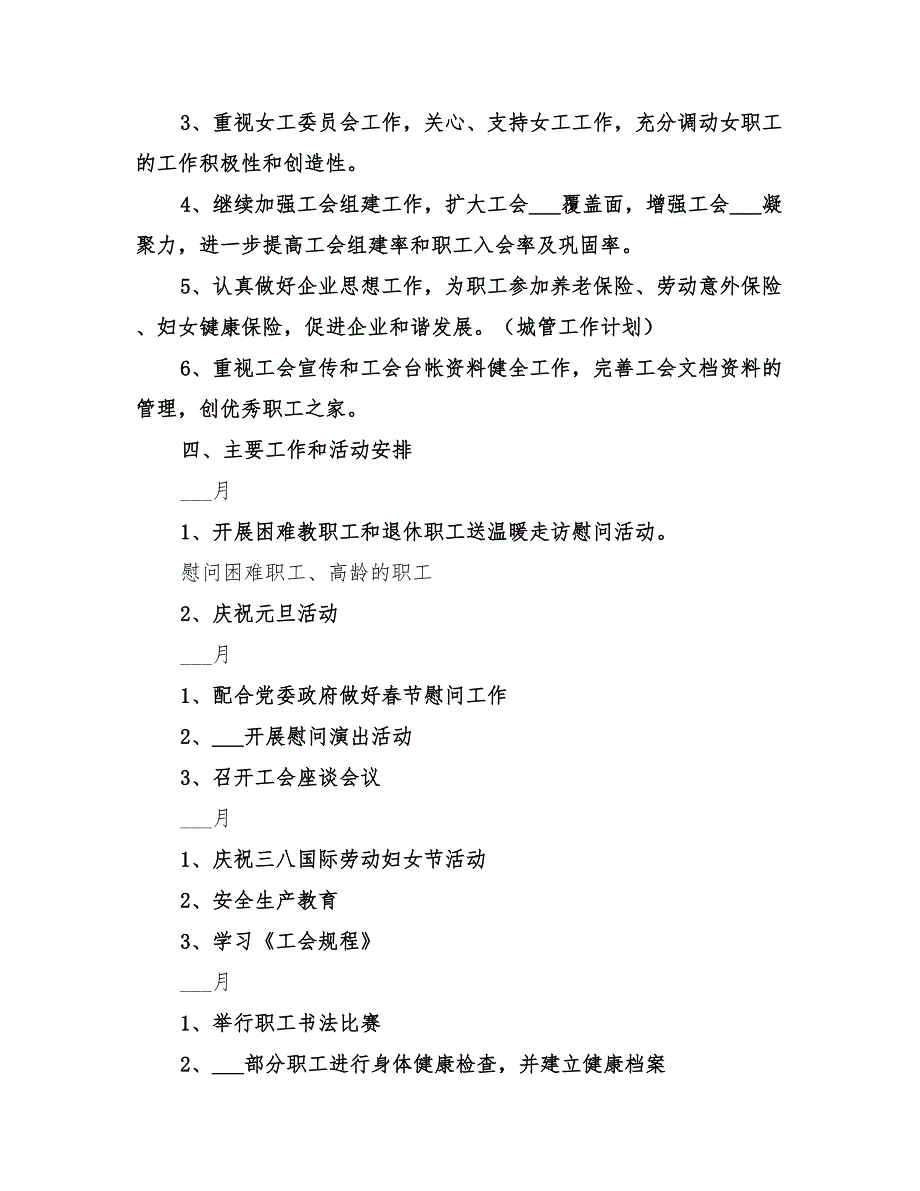 3、重视女工委员会工作，关心、支持女工工作，充分调动女职工的工作积极性和创造性。

4、继续加强工会组建工作，扩大工会___覆盖面，增强工会___凝聚力，进一步提高工会组建率和职工入会率及巩固率。

5、认真做好企业思想工作，为职工参加养老保险、劳动意外保险、妇女健康保险，促进企业和谐发展。（城管工作计划）

6、重视工会宣传和工会台帐资料健全工作，完善工会文档资料的管理，创优秀职工之家。

四、主要工作和活动安排

___月

1、开展困难教职工和退休职工送温暖走访慰问活动。

慰问困难职工、高龄的职工

2、庆祝元旦活动

___月

1、配合党委政府做好春节慰问工作

2、___开展慰问演出活动

3、召开工会座谈会议

___月

1、庆祝三八国际劳动妇女节活动

2、安全生产教育

3、学习《工会规程》

___月

1、举行职工书法比赛

2、___部分职工进行身体健康检查，并建立健康档案